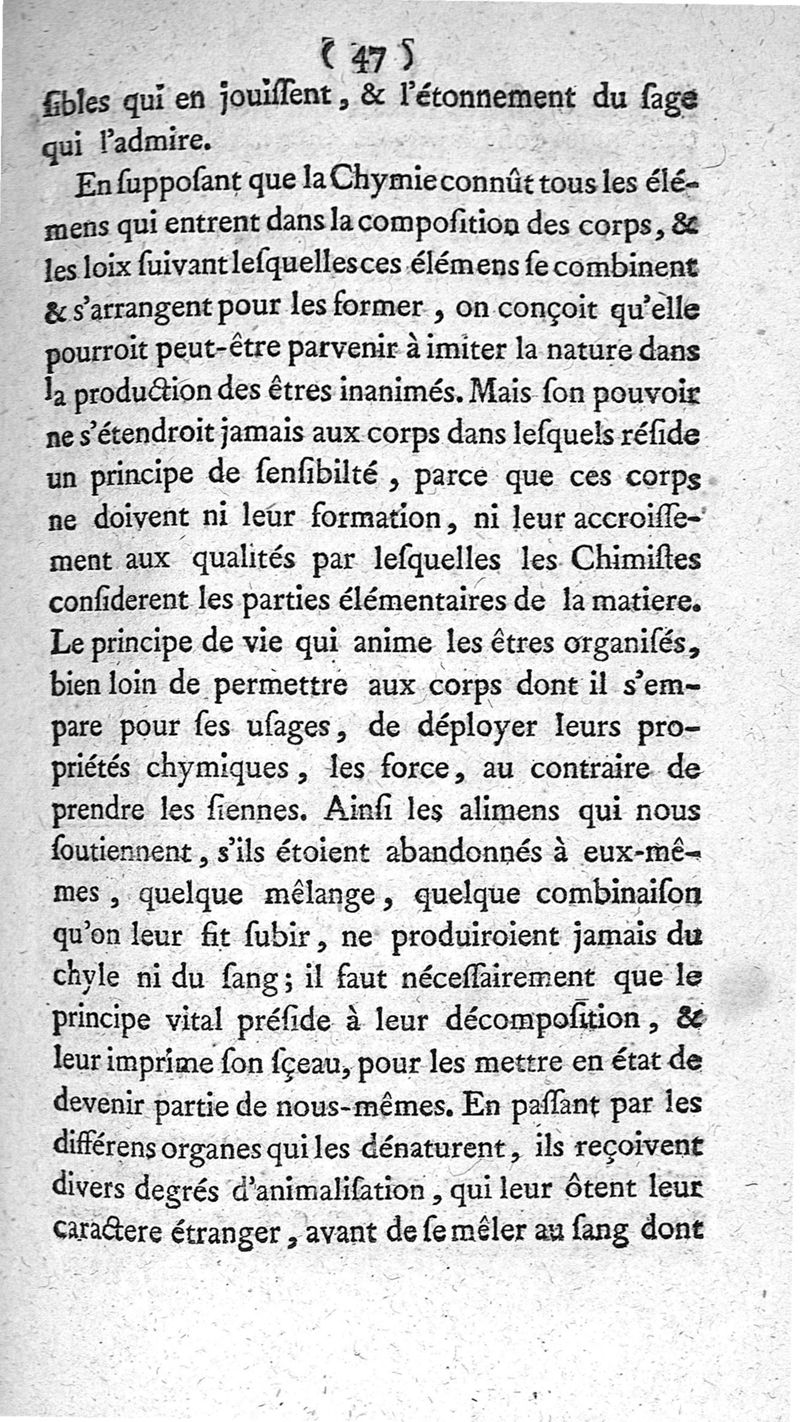 ( 47 )

ſibles qui en jouiſſent, & l'étonnement du ſage qui l'admire.

En ſuppoſant que la Chymie connût tous les élémens qui entrent dans la compoſition des corps, & les loix ſuivant leſquelles ces élémens ſe combinent & s'arrangent pour les former, on conçoit qu'elle pourroit peut-être parvenir à imiter la nature dans la production des êtres inanimés. Mais ſon pouvoir ne s'étendroit jamais aux corps dans leſquels réſide un principe de ſenſibilté, parce que ces corps ne doivent ni leur formation, ni leur accroiſſement aux qualités par leſquelles les Chimiſtes conſiderent les parties élémentaires de la matiere. Le principe de vie qui anime les êtres organiſés, bien loin de permettre aux corps dont il s'empare pour ſes uſages, de déployer leurs propriétés chymiques, les force, au contraire de prendre les ſiennes. Ainſi les alimens qui nous ſoutiennent, s'ils étoient abandonnés à eux-mêmes, quelque mêlange, quelque combinaiſon qu'on leur fit ſubir, ne produiroient jamais du chyle ni du ſang; il faut néceſſairement que le principe vital préſide à leur décompoſition, & leur imprime ſon ſçeau, pour les mettre en état de devenir partie de nous-mêmes. En paſſant par les différens organes qui les dénaturent, ils reçoivent divers degrés d'animaliſation, qui leur ôtent leur caractere étranger, avant de ſe mêler au ſang dont